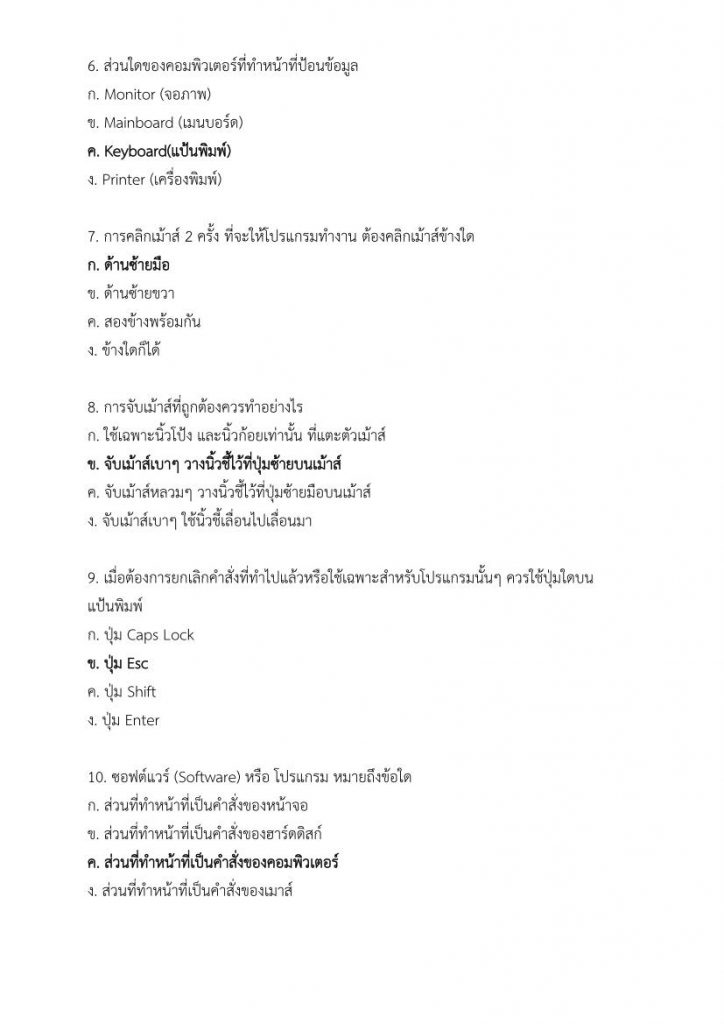 6. ส่วนใดของคอมพิวเตอร์ที่ทำหน้าที่ป้อนข้อมูล
ก. Monitor (จอภาพ)
ข. Mainboard (เมนบอร์ด)
ค. Keyboard(แป้นพิมพ์)
ง. Printer (เครื่องพิมพ์)

7. การคลิกเม้าส์ 2 ครั้ง ที่จะให้โปรแกรมทำงาน ต้องคลิกเม้าส์ข้างใด
ก. ด้านซ้ายมือ
ข. ด้านซ้ายขวา
ค. สองข้างพร้อมกัน
ง. ข้างใดก็ได้

8. การจับเม้าส์ที่ถูกต้องควรทำอย่างไร
ก. ใช้เฉพาะนิ้วโป้ง และนิ้วก้อยเท่านั้น ที่แตะตัวเม้าส์
ข. จับเม้าส์เบาๆ วางนิ้วชี้ไว้ที่ปุ่มซ้ายบนเม้าส์
ค. จับเม้าส์หลวมๆ วางนิ้วชี้ไว้ที่ปุ่มซ้ายมือบนเม้าส์
ง. จับเม้าส์เบาๆ ใช้นิ้วชี้เลื่อนไปเลื่อนมา

9. เมื่อต้องการยกเลิกคำสั่งที่ทำไปแล้วหรือใช้เฉพาะสำหรับโปรแกรมนั้นๆ ควรใช้ปุ่มใดบนแป้นพิมพ์
ก. ปุ่ม Caps Lock
ข. ปุ่ม Esc
ค. ปุ่ม Shift
ง. ปุ่ม Enter

10. ซอฟต์แวร์ (Software) หรือ โปรแกรม หมายถึงข้อใด
ก. ส่วนที่ทำหน้าที่เป็นคำสั่งของหน้าจอ
ข. ส่วนที่ทำหน้าที่เป็นคำสั่งของฮาร์ดดิสก์
ค. ส่วนที่ทำหน้าที่เป็นคำสั่งของคอมพิวเตอร์
ง. ส่วนที่ทำหน้าที่เป็นคำสั่งของเมาส์